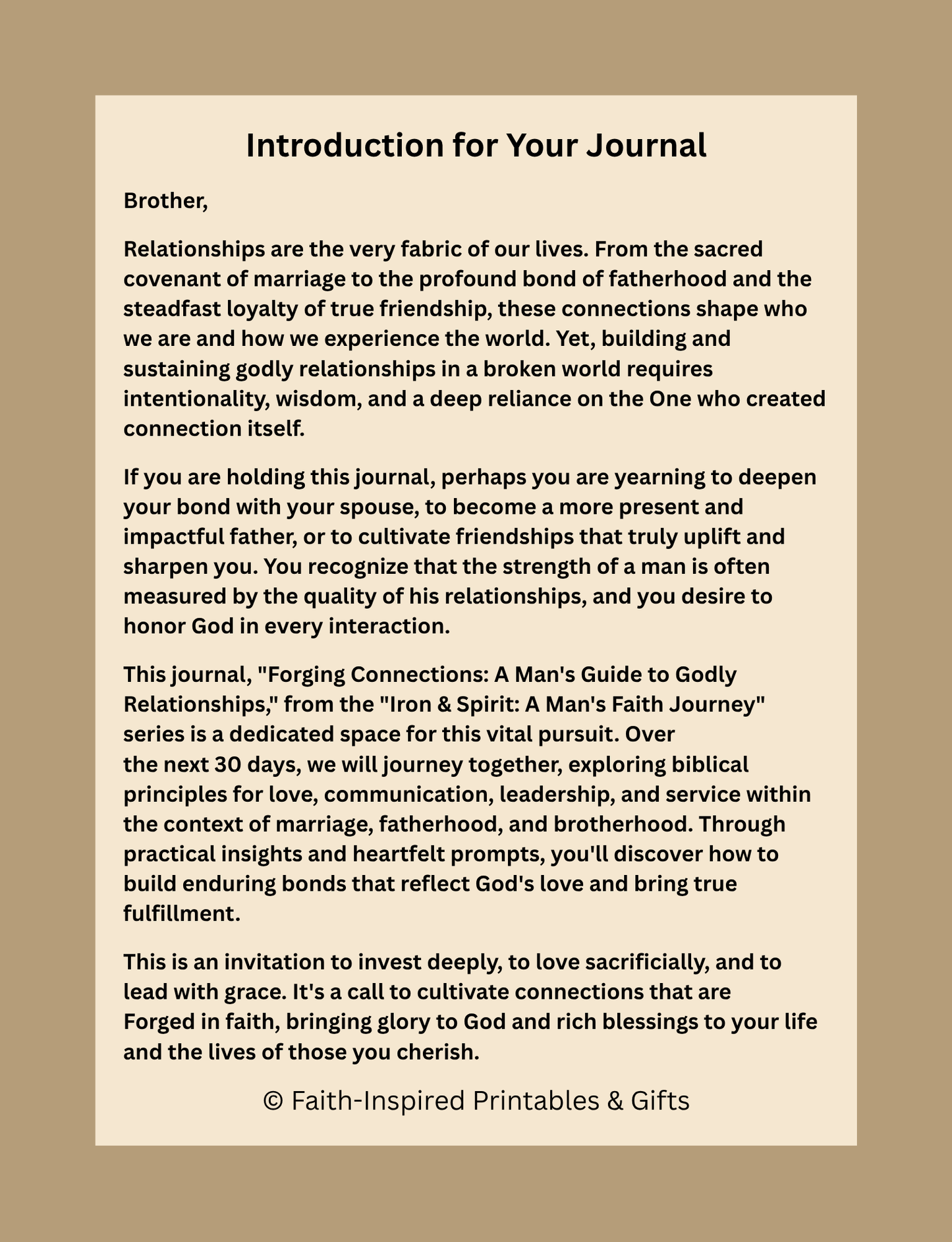 Introduction for Your Journal

Brother,

Relationships are the very fabric of our lives. From the sacred covenant of marriage to the profound bond of fatherhood and the steadfast loyalty of true friendship, these connections shape who we are and how we experience the world. Yet, building and sustaining godly relationships in a broken world requires intentionality, wisdom, and a deep reliance on the One who created connection itself.

If you are holding this journal, perhaps you are yearning to deepen your bond with your spouse, to become a more present and impactful father, or to cultivate friendships that truly uplift and sharpen you. You recognize that the strength of a man is often measured by the quality of his relationships, and you desire to honor God in every interaction.

This journal, "Forging Connections: A Man's Guide to Godly Relationships," from the "Iron & Spirit: A Man's Faith Journey" series is a dedicated space for this vital pursuit. Over the next 30 days, we will journey together, exploring biblical principles for love, communication, leadership, and service within the context of marriage, fatherhood, and brotherhood. Through practical insights and heartfelt prompts, you'll discover how to build enduring bonds that reflect God's love and bring true fulfillment.

This is an invitation to invest deeply, to love sacrificially, and to lead with grace. It's a call to cultivate connections that are Forged in faith, bringing glory to God and rich blessings to your life and the lives of those you cherish.

© Faith-Inspired Printables & Gifts